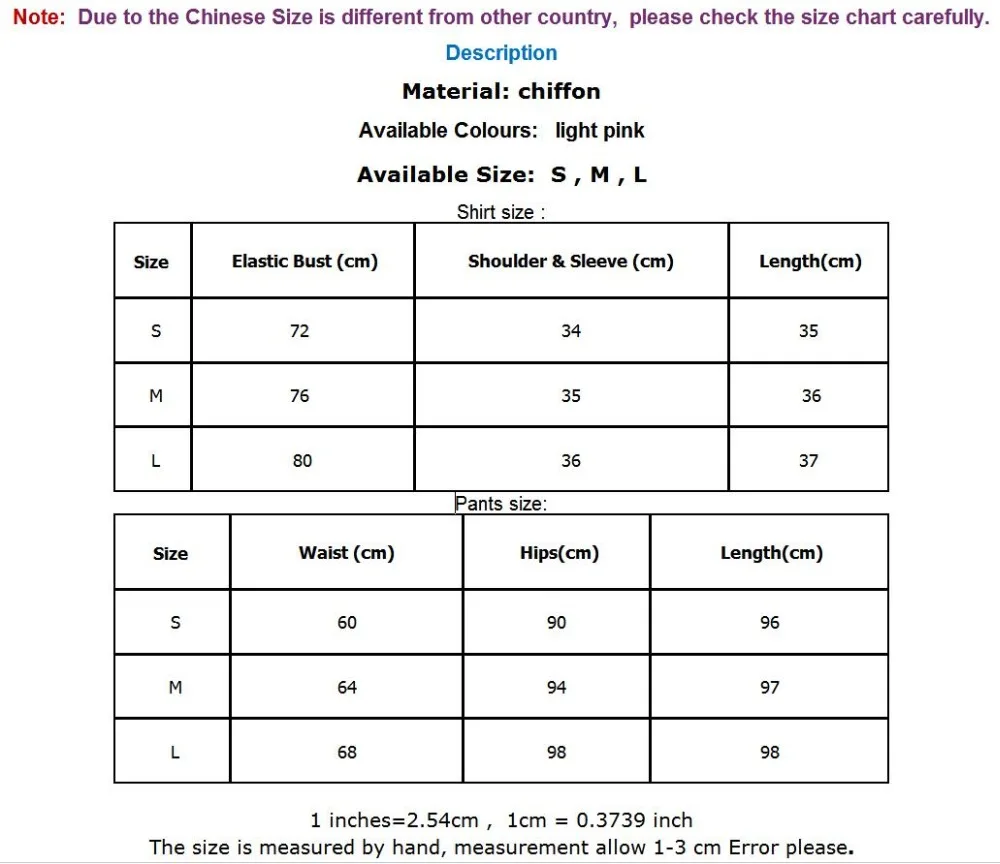 Note: Due to the Chinese Size is different from other country, please check the size chart carefully.

Description

Material: chiffon

Available Colours: light pink

Available Size: S , M , L

Shirt size :

| Size | Elastic Bust (cm) | Shoulder & Sleeve (cm) | Length(cm) |
|---|---|---|---|
| S | 72 | 34 | 35 |
| M | 76 | 35 | 36 |
| L | 80 | 36 | 37 |

Pants size:

| Size | Waist (cm) | Hips(cm) | Length(cm) |
|---|---|---|---|
| S | 60 | 90 | 96 |
| M | 64 | 94 | 97 |
| L | 68 | 98 | 98 |

1 inches=2.54cm , 1cm = 0.3739 inch
The size is measured by hand, measurement allow 1-3 cm Error please.